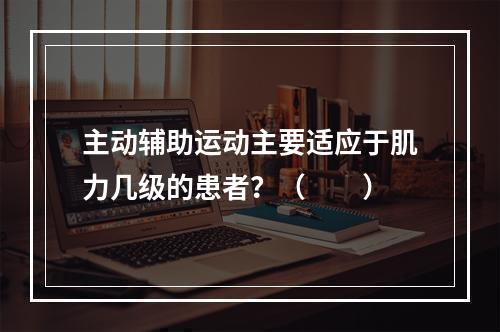 主动辅助运动主要适应于肌力几级的患者？（　）